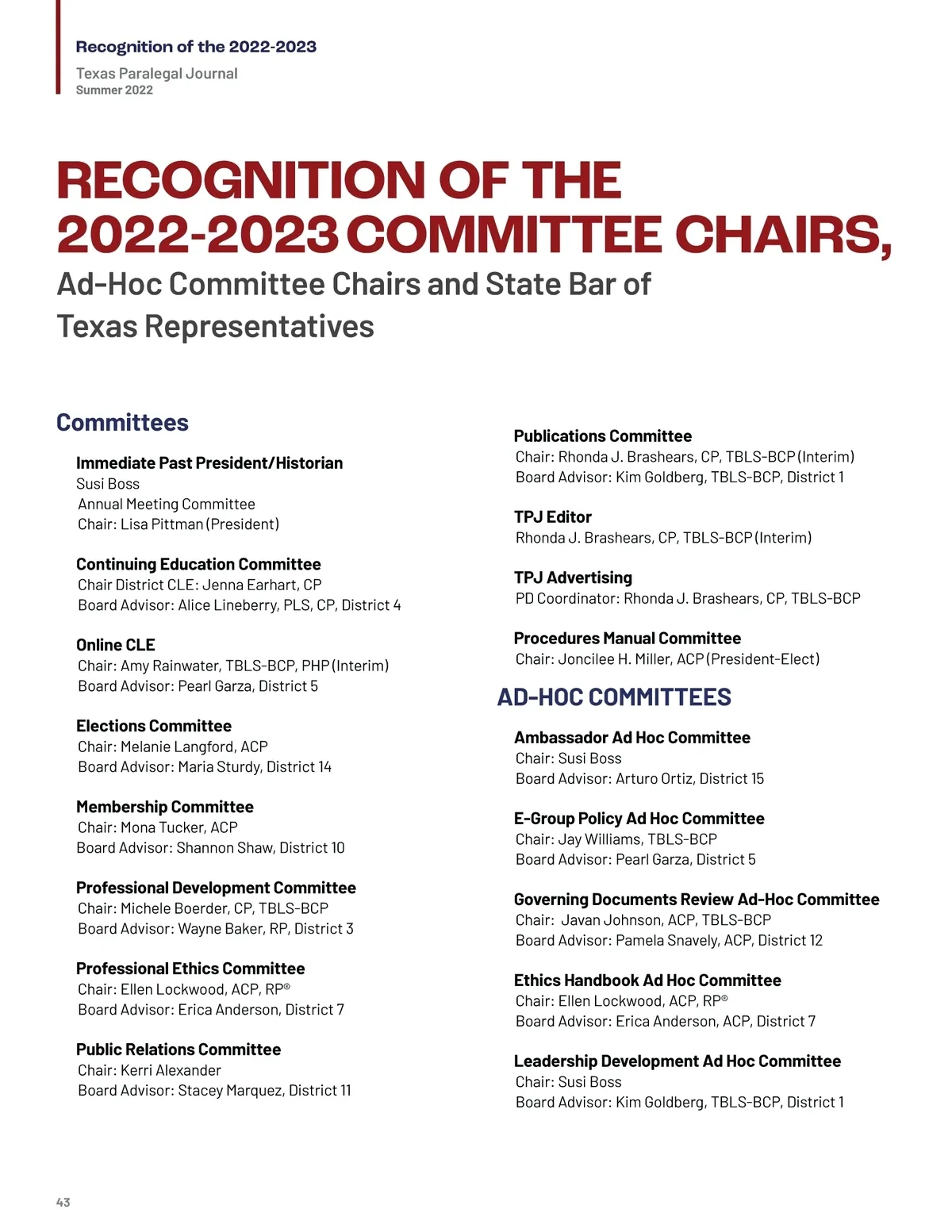 Recognition of the 2022-2023
Texas Paralegal Journal
Summer 2022

RECOGNITION OF THE 2022-2023 COMMITTEE CHAIRS,
Ad-Hoc Committee Chairs and State Bar of Texas Representatives

Committees

Immediate Past President/Historian
Susi Boss
Annual Meeting Committee
Chair: Lisa Pittman (President)

Continuing Education Committee
Chair District CLE: Jenna Earhart, CP
Board Advisor: Alice Lineberry, PLS, CP, District 4

Online CLE
Chair: Amy Rainwater, TBLS-BCP, PHP (Interim)
Board Advisor: Pearl Garza, District 5

Elections Committee
Chair: Melanie Langford, ACP
Board Advisor: Maria Sturdy, District 14

Membership Committee
Chair: Mona Tucker, ACP
Board Advisor: Shannon Shaw, District 10

Professional Development Committee
Chair: Michele Boerder, CP, TBLS-BCP
Board Advisor: Wayne Baker, RP, District 3

Professional Ethics Committee
Chair: Ellen Lockwood, ACP, RP®
Board Advisor: Erica Anderson, District 7

Public Relations Committee
Chair: Kerri Alexander
Board Advisor: Stacey Marquez, District 11

Publications Committee
Chair: Rhonda J. Brashears, CP, TBLS-BCP (Interim)
Board Advisor: Kim Goldberg, TBLS-BCP, District 1

TPJ Editor
Rhonda J. Brashears, CP, TBLS-BCP (Interim)

TPJ Advertising
PD Coordinator: Rhonda J. Brashears, CP, TBLS-BCP

Procedures Manual Committee
Chair: Joncilee H. Miller, ACP (President-Elect)

AD-HOC COMMITTEES

Ambassador Ad Hoc Committee
Chair: Susi Boss
Board Advisor: Arturo Ortiz, District 15

E-Group Policy Ad Hoc Committee
Chair: Jay Williams, TBLS-BCP
Board Advisor: Pearl Garza, District 5

Governing Documents Review Ad-Hoc Committee
Chair: Javan Johnson, ACP, TBLS-BCP
Board Advisor: Pamela Snavely, ACP, District 12

Ethics Handbook Ad Hoc Committee
Chair: Ellen Lockwood, ACP, RP®
Board Advisor: Erica Anderson, ACP, District 7

Leadership Development Ad Hoc Committee
Chair: Susi Boss
Board Advisor: Kim Goldberg, TBLS-BCP, District 1

43